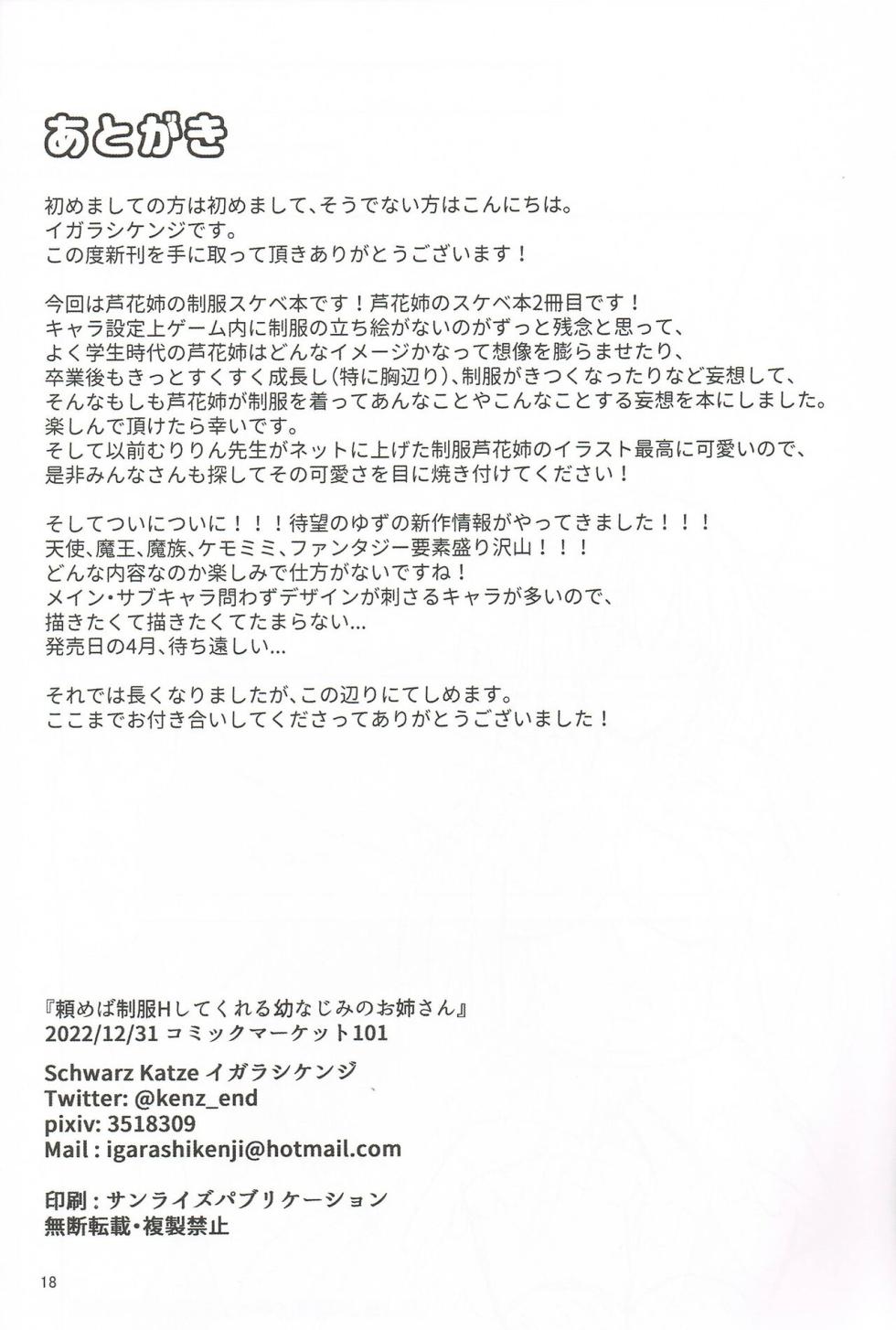 あとがき

初めましての方は初めまして、そうでない方はこんにちは。
イガラシケンジです。
この度新刊を手に取って頂きありがとうございます！

今回は芦花姉の制服スケベ本です！芦花姉のスケベ本2冊目です！
キャラ設定上ゲーム内に制服の立ち絵がないのがずっと残念と思って、
よく学生時代の芦花姉はどんなイメージかなって想像を膨らませたり、
卒業後もきっとすくすく成長し（特に胸辺り）、制服がきつくなったりなど妄想して、
そんなもしも芦花姉が制服を着ってあんなことやこんなことする妄想を本にしました。
楽しんで頂けたら幸いです。
そして以前むりりん先生がネットに上げた制服芦花姉のイラスト最高に可愛いので、
是非みんなさんも探してその可愛さを目に焼き付けてください！

そしてついについに！！！待望のゆずの新作情報がやってきました！！！
天使、魔王、魔族、ケモミミ、ファンタジー要素盛り沢山！！！
どんな内容なのか楽しみで仕方がないですね！
メイン・サブキャラ問わずデザインが刺さるキャラが多いので、
描きたくて描きたくてたまらない...
発売日の4月、待ち遠しい...

それでは長くなりましたが、この辺りにてしめます。
ここまでお付き合いしてくださってありがとうございました！

『頼めば制服Hしてくれる幼なじみのお姉さん』
2022/12/31 コミックマーケット101

Schwarz Katze イガラシケンジ
Twitter: @kenz_end
pixiv: 3518309
Mail : igarashikenji@hotmail.com

印刷：サンライズパブリケーション
無断転載・複製禁止

18